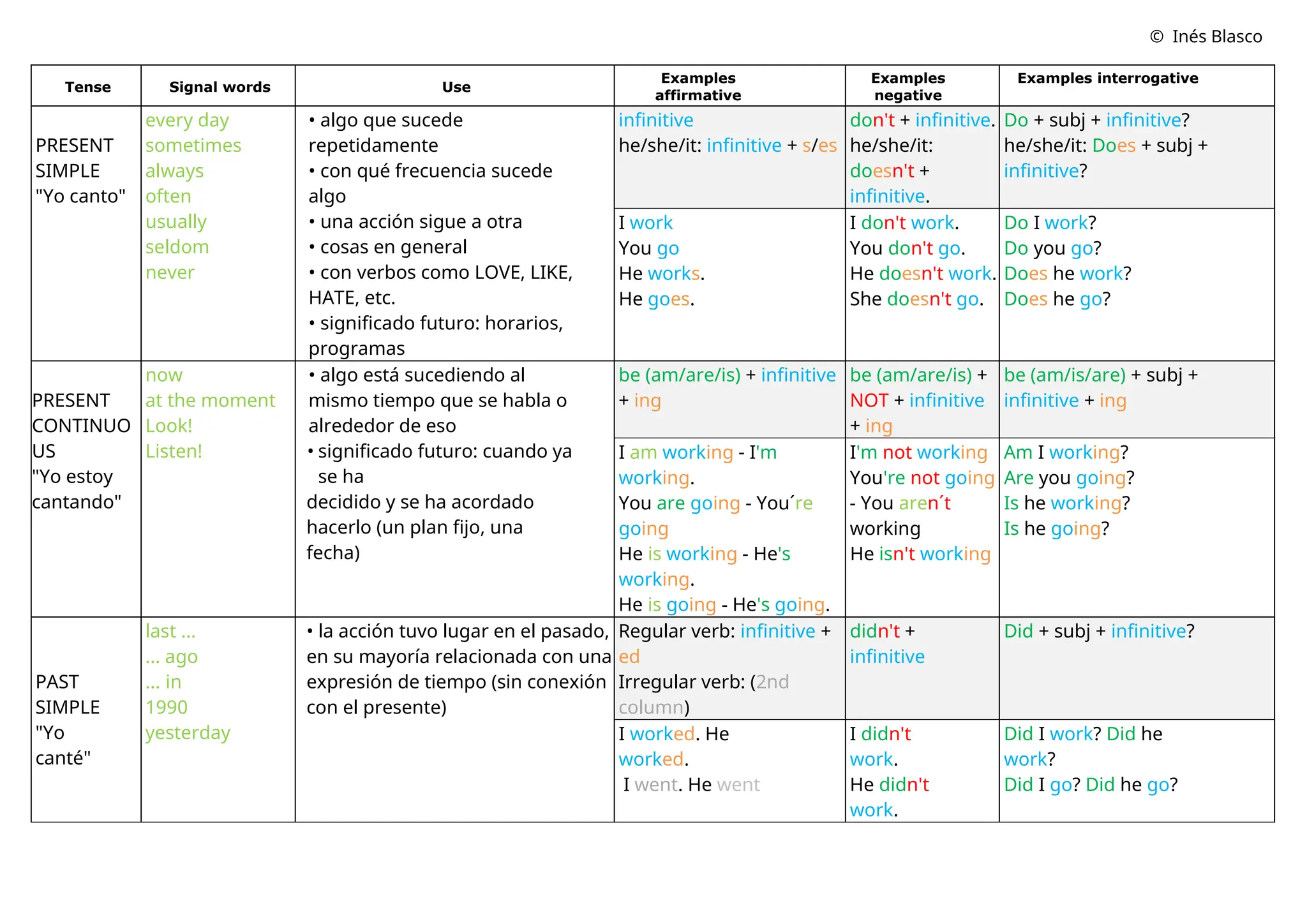 © Inés Blasco

| Tense | Signal words | Use | Examples affirmative | Examples negative | Examples interrogative |
|---|---|---|---|---|---|
| PRESENT SIMPLE "Yo canto" | every day sometimes always often usually seldom never | • algo que sucede repetidamente • con qué frecuencia sucede algo • una acción sigue a otra • cosas en general • con verbos como LOVE, LIKE, HATE, etc. • significado futuro: horarios, programas | infinitive he/she/it: infinitive + s/es | don't + infinitive. he/she/it: doesn't + infinitive. | Do + subj + infinitive? he/she/it: Does + subj + infinitive? |
| | | | I work You go He works. He goes. | I don't work. You don't go. He doesn't work. She doesn't go. | Do I work? Do you go? Does he work? Does he go? |
| PRESENT CONTINUOUS "Yo estoy cantando" | now at the moment Look! Listen! | • algo está sucediendo al mismo tiempo que se habla o alrededor de eso • significado futuro: cuando ya se ha decidido y se ha acordado hacerlo (un plan fijo, una fecha) | be (am/are/is) + infinitive + ing | be (am/are/is) + NOT + infinitive + ing | be (am/is/are) + subj + infinitive + ing |
| | | | I am working - I'm working. You are going - You´re going He is working - He's working. He is going - He's going. | I'm not working You're not going - You aren´t working He isn't working | Am I working? Are you going? Is he working? Is he going? |
| PAST SIMPLE "Yo canté" | last ... ... ago ... in 1990 yesterday | • la acción tuvo lugar en el pasado, en su mayoría relacionada con una expresión de tiempo (sin conexión con el presente) | Regular verb: infinitive + ed Irregular verb: (2nd column) | didn't + infinitive | Did + subj + infinitive? |
| | | | I worked. He worked. I went. He went | I didn't work. He didn't work. | Did I work? Did he work? Did I go? Did he go? |